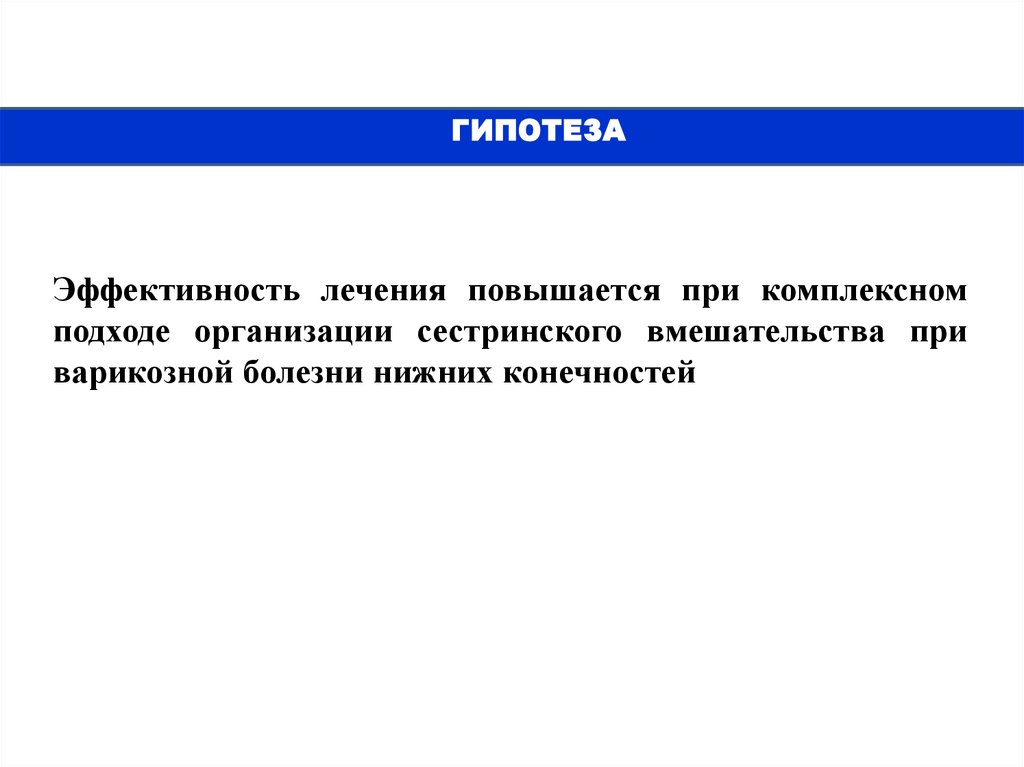 ГИПОТЕЗА

Эффективность лечения повышается при комплексном подходе организации сестринского вмешательства при варикозной болезни нижних конечностей